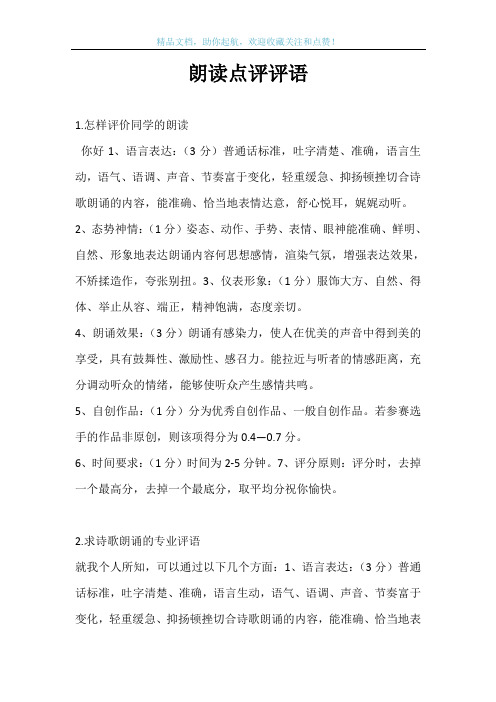 精品文档，助你起航，欢迎收藏关注和点赞！

朗读点评评语

1.怎样评价同学的朗读

你好 1、语言表达：（3 分）普通话标准，吐字清楚、准确，语言生动，语气、语调、声音、节奏富于变化，轻重缓急、抑扬顿挫切合诗歌朗诵的内容，能准确、恰当地表情达意，舒心悦耳，娓娓动听。

2、态势神情：（1 分）姿态、动作、手势、表情、眼神能准确、鲜明、自然、形象地表达朗诵内容何思想感情，渲染气氛，增强表达效果，不矫揉造作，夸张别扭。3、仪表形象：（1 分）服饰大方、自然、得体、举止从容、端正，精神饱满，态度亲切。

4、朗诵效果：（3 分）朗诵有感染力，使人在优美的声音中得到美的享受，具有鼓舞性、激励性、感召力。能拉近与听者的情感距离，充分调动听众的情绪，能够使听众产生感情共鸣。

5、自创作品：（1 分）分为优秀自创作品、一般自创作品。若参赛选手的作品非原创，则该项得分为 0.4—0.7 分。

6、时间要求：（1 分）时间为 2-5 分钟。7、评分原则：评分时，去掉一个最高分，去掉一个最底分，取平均分祝你愉快。

2.求诗歌朗诵的专业评语

就我个人所知，可以通过以下几个方面：1、语言表达：（3 分）普通话标准，吐字清楚、准确，语言生动，语气、语调、声音、节奏富于变化，轻重缓急、抑扬顿挫切合诗歌朗诵的内容，能准确、恰当地表